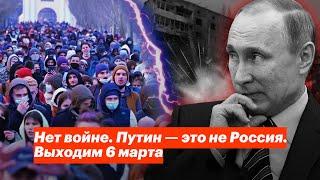 Нет войне. Путин — это не Россия.
Выходим 6 марта